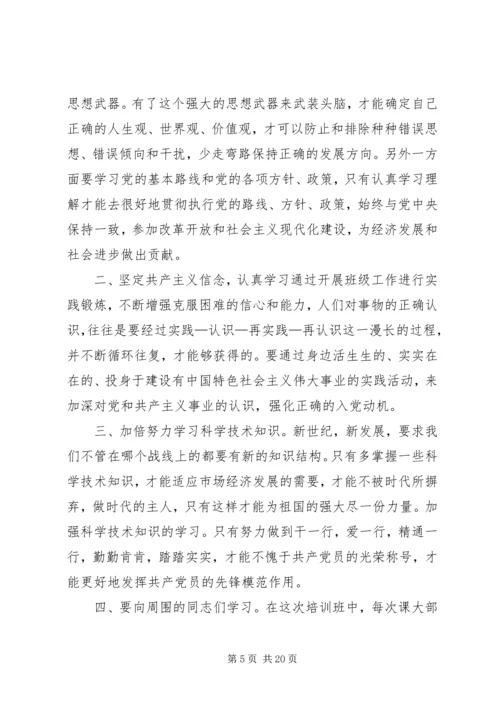 思想武器。有了这个强大的思想武器来武装头脑，才能确定自己正确的人生观、世界观、价值观，才可以防止和排除种种错误思想、错误倾向和干扰，少走弯路保持正确的发展方向。另外一方面要学习党的基本路线和党的各项方针、政策，只有认真学习理解才能去很好地贯彻执行党的路线、方针、政策，始终与党中央保持一致，参加改革开放和社会主义现代化建设，为经济发展和社会进步做出贡献。

二、坚定共产主义信念，认真学习通过开展班级工作进行实践锻炼，不断增强克服困难的信心和能力，人们对事物的正确认识，往往是要经过实践—认识—再实践—再认识这一漫长的过程，并不断循环往复，才能够获得的。要通过身边活生生的、实实在在的、投身于建设有中国特色社会主义伟大事业的实践活动，来加深对党和共产主义事业的认识，强化正确的入党动机。

三、加倍努力学习科学技术知识。新世纪，新发展，要求我们不管在哪个战线上的都要有新的知识结构。只有多掌握一些科学技术知识，才能适应市场经济发展的需要，才能不被时代所摒弃，做时代的主人，只有这样才能为祖国的强大尽一份力量。加强科学技术知识的学习。只有努力做到干一行，爱一行，精通一行，勤勤肯肯，踏踏实实，才能不愧于共产党员的光荣称号，才能更好地发挥共产党员的先锋模范作用。

四、要向周围的同志们学习。在这次培训班中，每次课大部

第 5 页 共 20 页